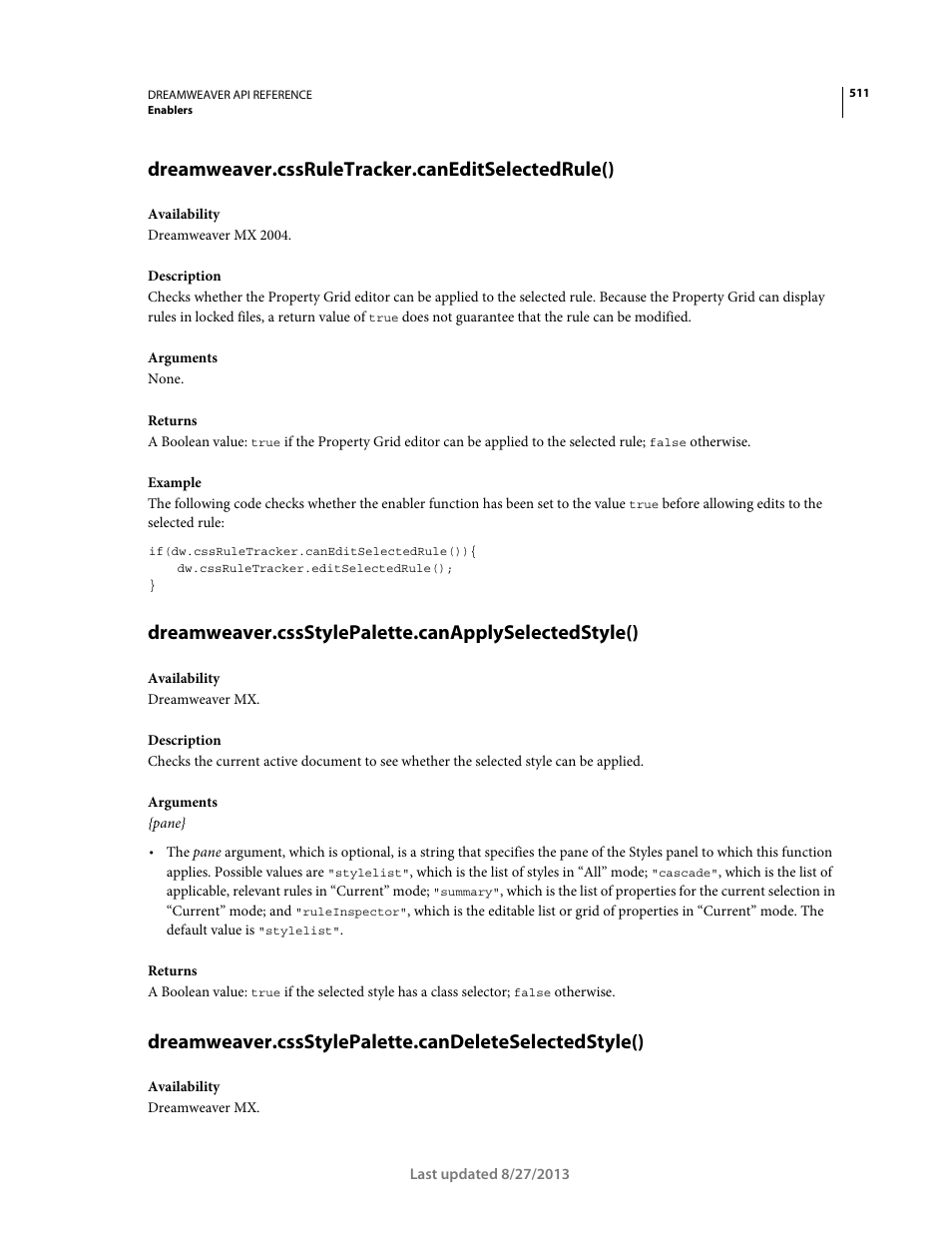 DREAMWEAVER API REFERENCE
Enablers

511

dreamweaver.cssRuleTracker.canEditSelectedRule()

Availability
Dreamweaver MX 2004.

Description
Checks whether the Property Grid editor can be applied to the selected rule. Because the Property Grid can display rules in locked files, a return value of true does not guarantee that the rule can be modified.

Arguments
None.

Returns
A Boolean value: true if the Property Grid editor can be applied to the selected rule; false otherwise.

Example
The following code checks whether the enabler function has been set to the value true before allowing edits to the selected rule:

if(dw.cssRuleTracker.canEditSelectedRule()){
    dw.cssRuleTracker.editSelectedRule();
}

dreamweaver.cssStylePalette.canApplySelectedStyle()

Availability
Dreamweaver MX.

Description
Checks the current active document to see whether the selected style can be applied.

Arguments
{pane}

• The pane argument, which is optional, is a string that specifies the pane of the Styles panel to which this function applies. Possible values are "stylelist", which is the list of styles in “All” mode; "cascade", which is the list of applicable, relevant rules in “Current” mode; "summary", which is the list of properties for the current selection in “Current” mode; and "ruleInspector", which is the editable list or grid of properties in “Current” mode. The default value is "stylelist".

Returns
A Boolean value: true if the selected style has a class selector; false otherwise.

dreamweaver.cssStylePalette.canDeleteSelectedStyle()

Availability
Dreamweaver MX.

Last updated 8/27/2013